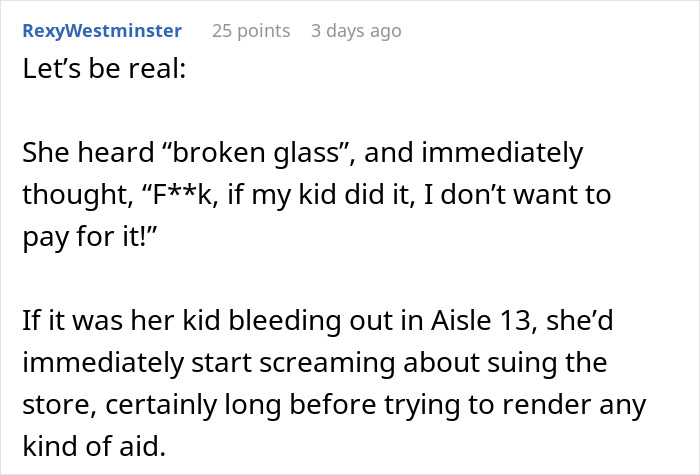 RexyWestminster 25 points 3 days ago

Let’s be real:

She heard “broken glass”, and immediately thought, “F**k, if my kid did it, I don’t want to pay for it!”

If it was her kid bleeding out in Aisle 13, she’d immediately start screaming about suing the store, certainly long before trying to render any kind of aid.